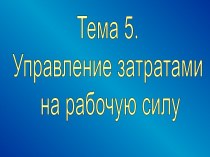 Тема 5.
Управление затратами на рабочую силу